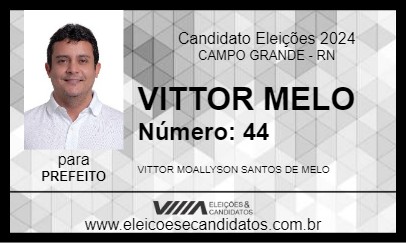 Candidato Eleições 2024
CAMPO GRANDE - RN

VITTOR MELO
Número: 44

para
PREFEITO

VITTOR MOALLYSON SANTOS DE MELO

ELEIÇÕES & CANDIDATOS

www.eleicoesecandidatos.com.br